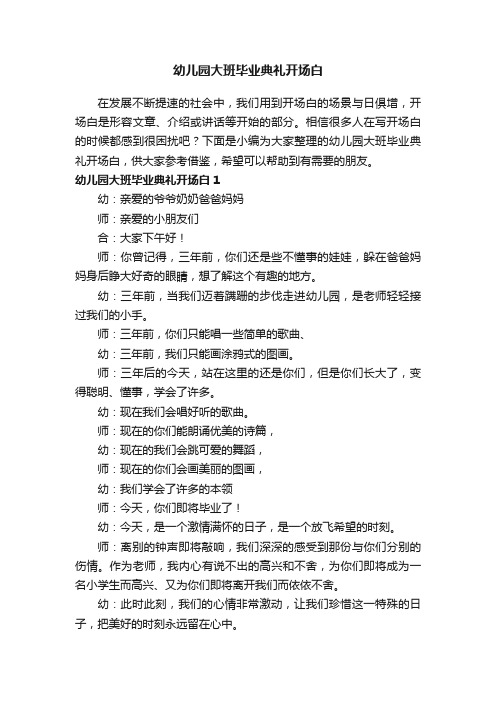 幼儿园大班毕业典礼开场白

在发展不断提速的社会中，我们用到开场白的场景与日俱增，开场白是形容文章、介绍或讲话等开始的部分。相信很多人在写开场白的时候都感到很困扰吧？下面是小编为大家整理的幼儿园大班毕业典礼开场白，供大家参考借鉴，希望可以帮助到有需要的朋友。

幼儿园大班毕业典礼开场白 1

幼：亲爱的爷爷奶奶爸爸妈妈

师：亲爱的小朋友们

合：大家下午好！

师：你曾记得，三年前，你们还是些不懂事的娃娃，躲在爸爸妈妈身后睁大好奇的眼睛，想了解这个有趣的地方。

幼：三年前，当我们迈着蹒跚的步伐走进幼儿园，是老师轻轻接过我们的小手。

师：三年前，你们只能唱一些简单的歌曲、

幼：三年前，我们只能画涂鸦式的图画。

师：三年后的今天，站在这里的还是你们，但是你们长大了，变得聪明、懂事，学会了许多。

幼：现在我们会唱好听的歌曲。

师：现在的你们能朗诵优美的诗篇，

幼：现在的我们会跳可爱的舞蹈，

师：现在的你们会画美丽的图画，

幼：我们学会了许多的本领

师：今天，你们即将毕业了！

幼：今天，是一个激情满怀的日子，是一个放飞希望的时刻。

师：离别的钟声即将敲响，我们深深的感受到那份与你们分别的伤情。作为老师，我内心有说不出的高兴和不舍，为你们即将成为一名小学生而高兴、又为你们即将离开我们而依依不舍。

幼：此时此刻，我们的心情非常激动，让我们珍惜这一特殊的日子，把美好的时刻永远留在心中。